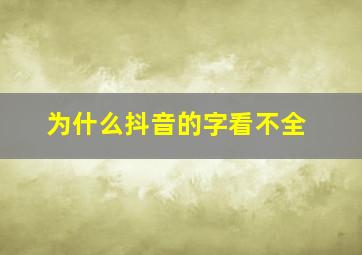 为什么抖音的字看不全